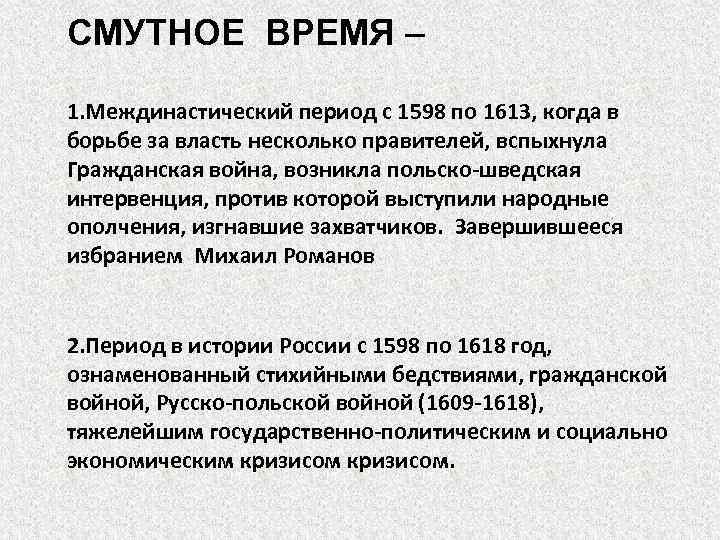 СМУТНОЕ ВРЕМЯ –

1.Междинастический период с 1598 по 1613, когда в борьбе за власть несколько правителей, вспыхнула Гражданская война, возникла польско-шведская интервенция, против которой выступили народные ополчения, изгнавшие захватчиков. Завершившееся избранием Михаил Романов

2.Период в истории России с 1598 по 1618 год, ознаменованный стихийными бедствиями, гражданской войной, Русско-польской войной (1609-1618), тяжелейшим государственно-политическим и социально экономическим кризисом кризисом.